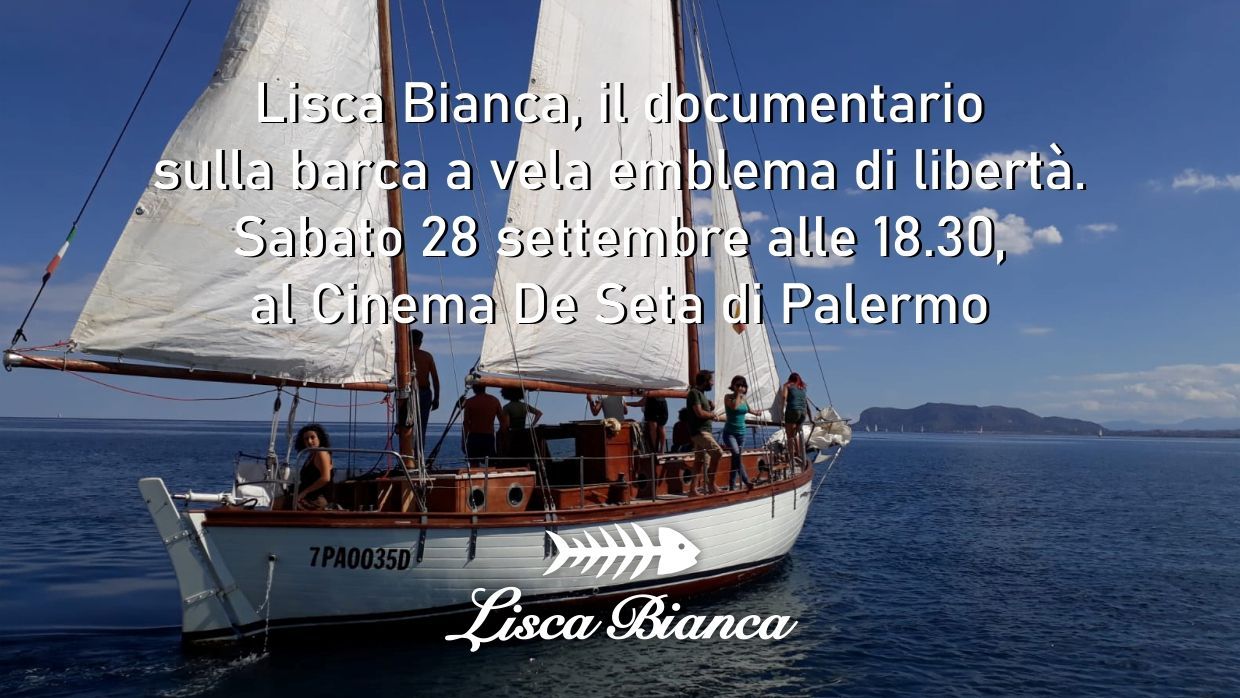 Lisca Bianca, il documentario
sulla barca a vela emblema di libertà.
Sabato 28 settembre alle 18.30,
al Cinema De Seta di Palermo

7PA0035D

Lisca Bianca